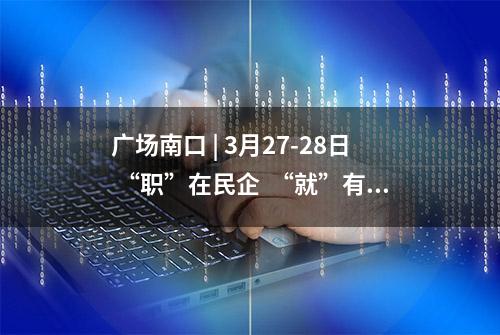 广场南口 | 3月27-28日
“职”在民企 “就”有...